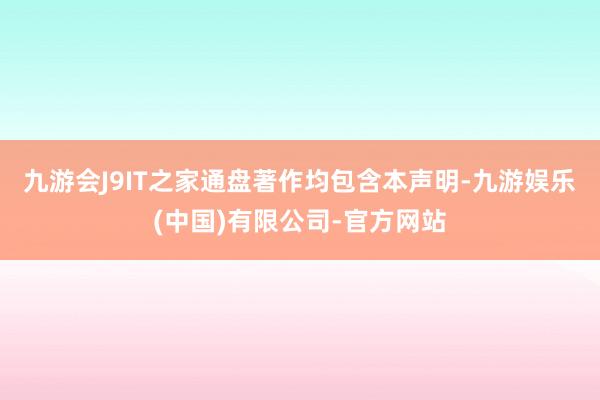 九游会J9IT之家通盘著作均包含本声明-九游娱乐(中国)有限公司-官方网站